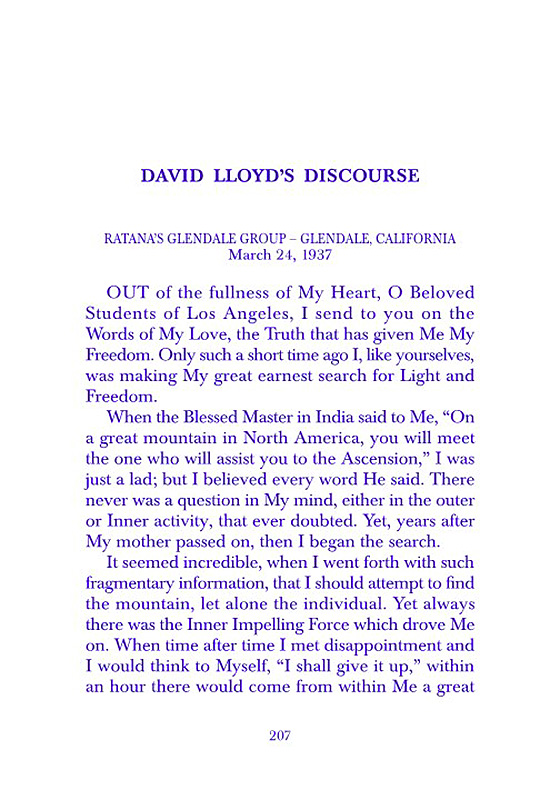 DAVID LLOYD'S DISCOURSE

RATANA'S GLENDALE GROUP – GLENDALE, CALIFORNIA
March 24, 1937

OUT of the fullness of My Heart, O Beloved Students of Los Angeles, I send to you on the Words of My Love, the Truth that has given Me My Freedom. Only such a short time ago I, like yourselves, was making My great earnest search for Light and Freedom.

When the Blessed Master in India said to Me, "On a great mountain in North America, you will meet the one who will assist you to the Ascension," I was just a lad; but I believed every word He said. There never was a question in My mind, either in the outer or Inner activity, that ever doubted. Yet, years after My mother passed on, then I began the search.

It seemed incredible, when I went forth with such fragmentary information, that I should attempt to find the mountain, let alone the individual. Yet always there was the Inner Impelling Force which drove Me on. When time after time I met disappointment and I would think to Myself, "I shall give it up," within an hour there would come from within Me a great

207